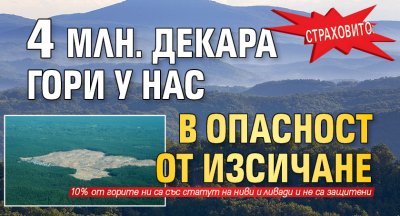 СТРАХОВИТО:

4 МЛН. ДЕКАРА ГОРИ У НАС

В ОПАСНОСТ ОТ ИЗСИЧАНЕ

10% от горите ни са със статут на ниви и ливади и не са защитени